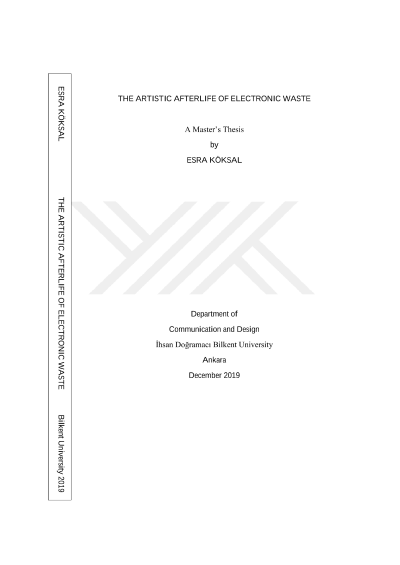 ESRA KÖKSAL

THE ARTISTIC AFTERLIFE OF ELECTRONIC WASTE

Bilkent University 2019

THE ARTISTIC AFTERLIFE OF ELECTRONIC WASTE

A Master's Thesis

by

ESRA KÖKSAL

Department of

Communication and Design

İhsan Doğramacı Bilkent University

Ankara

December 2019